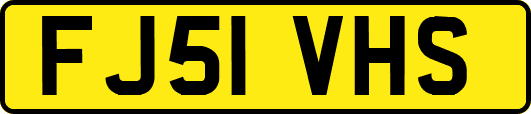 FJ51 VHS